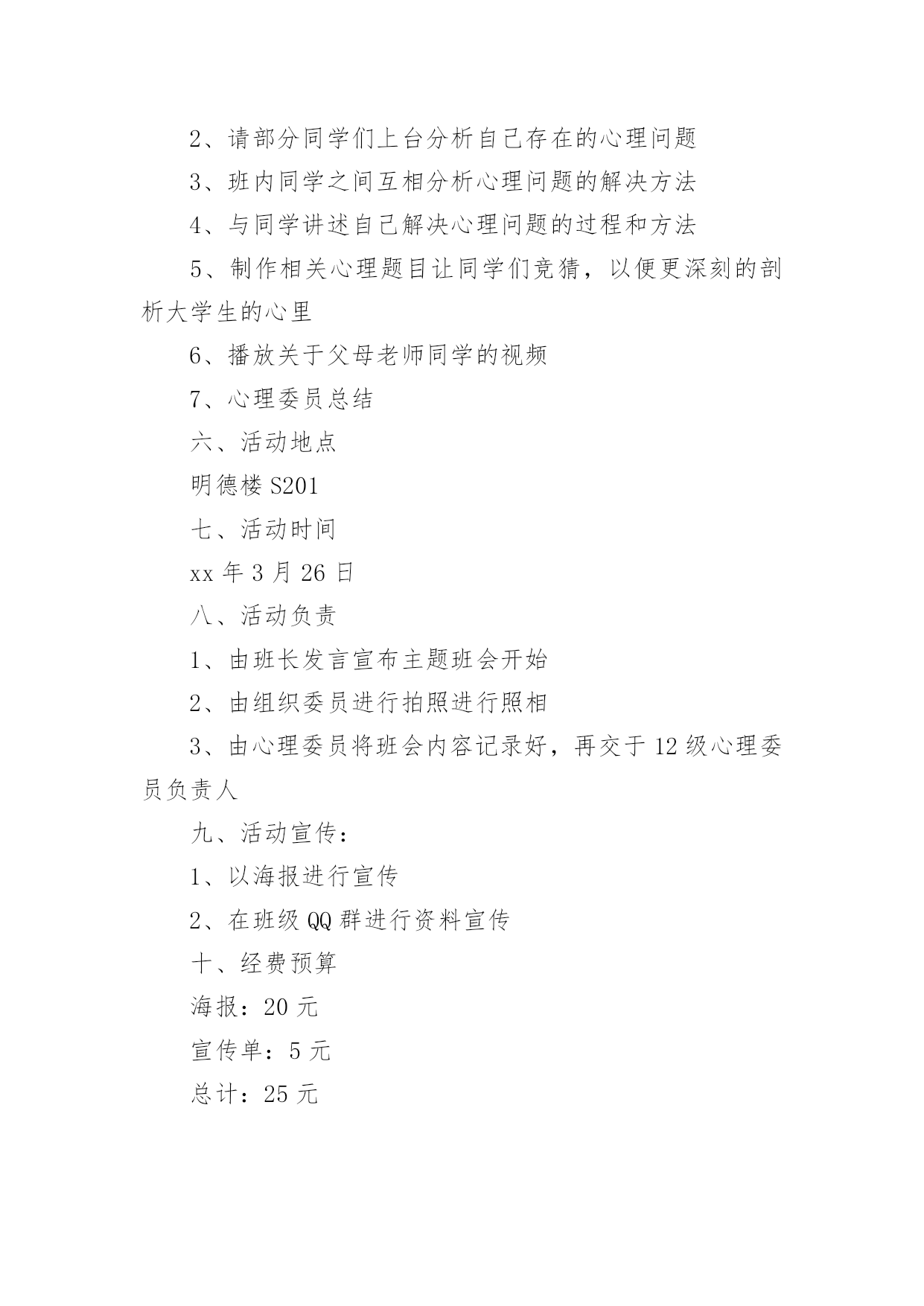 2、请部分同学们上台分析自己存在的心理问题

3、班内同学之间互相分析心理问题的解决方法

4、与同学讲述自己解决心理问题的过程和方法

5、制作相关心理题目让同学们竞猜，以便更深刻的剖析大学生的心里

6、播放关于父母老师同学的视频

7、心理委员总结

六、活动地点

明德楼 S201

七、活动时间

xx 年 3 月 26 日

八、活动负责

1、由班长发言宣布主题班会开始

2、由组织委员进行拍照进行照相

3、由心理委员将班会内容记录好，再交于 12 级心理委员负责人

九、活动宣传：

1、以海报进行宣传

2、在班级 QQ 群进行资料宣传

十、经费预算

海报：20 元

宣传单：5 元

总计：25 元